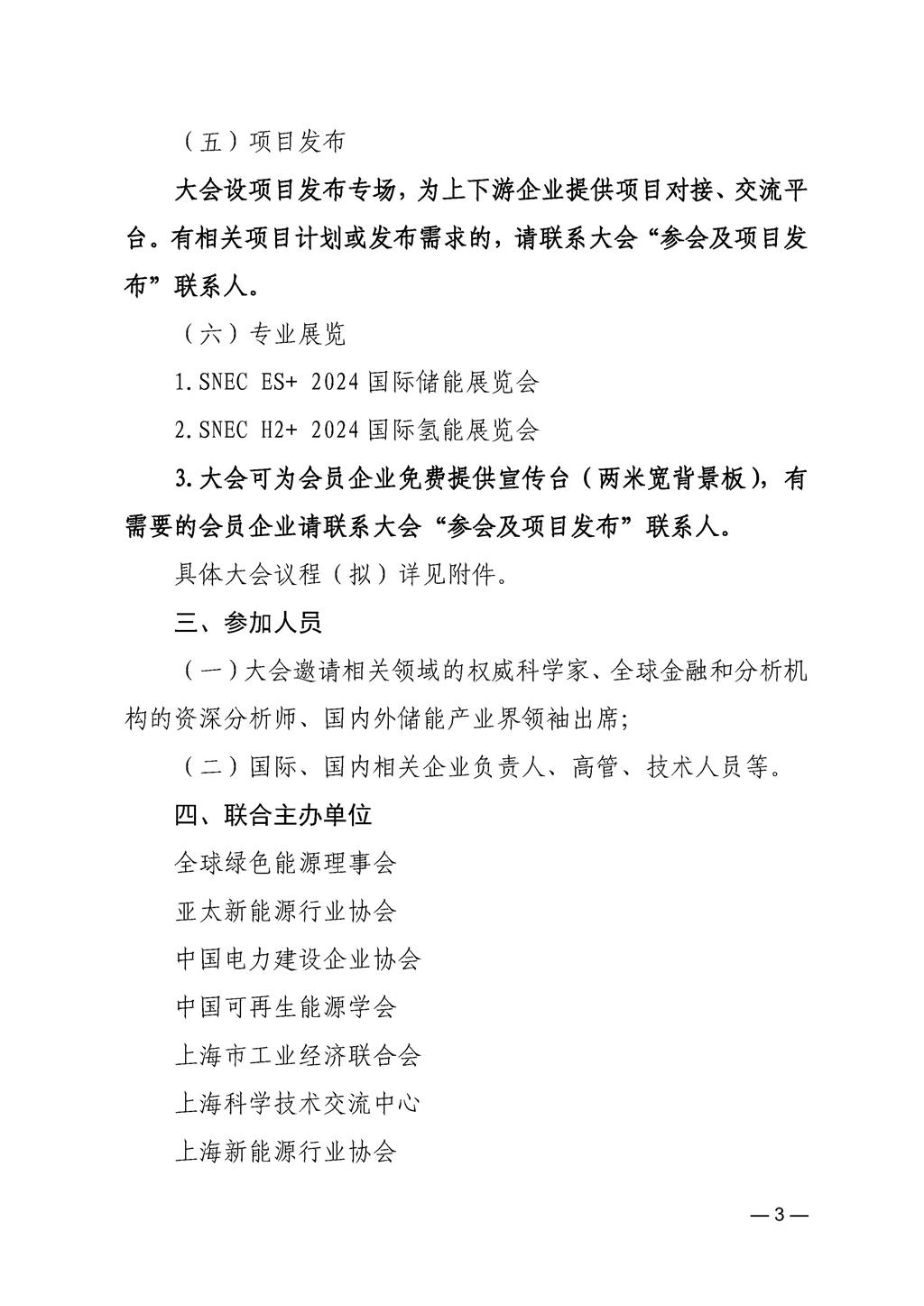 （五）项目发布

大会设项目发布专场，为上下游企业提供项目对接、交流平台。有相关项目计划或发布需求的，请联系大会“参会及项目发布”联系人。

（六）专业展览

1.SNEC ES+ 2024 国际储能展览会

2.SNEC H2+ 2024 国际氢能展览会

3.大会可为会员企业免费提供宣传台（两米宽背景板），有需要的会员企业请联系大会“参会及项目发布”联系人。

具体大会议程（拟）详见附件。

三、参加人员

（一）大会邀请相关领域的权威科学家、全球金融和分析机构的资深分析师、国内外储能产业界领袖出席；

（二）国际、国内相关企业负责人、高管、技术人员等。

四、联合主办单位

全球绿色能源理事会

亚太新能源行业协会

中国电力建设企业协会

中国可再生能源学会

上海市工业经济联合会

上海科学技术交流中心

上海新能源行业协会

—3—